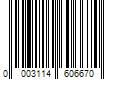 0 003114 606670